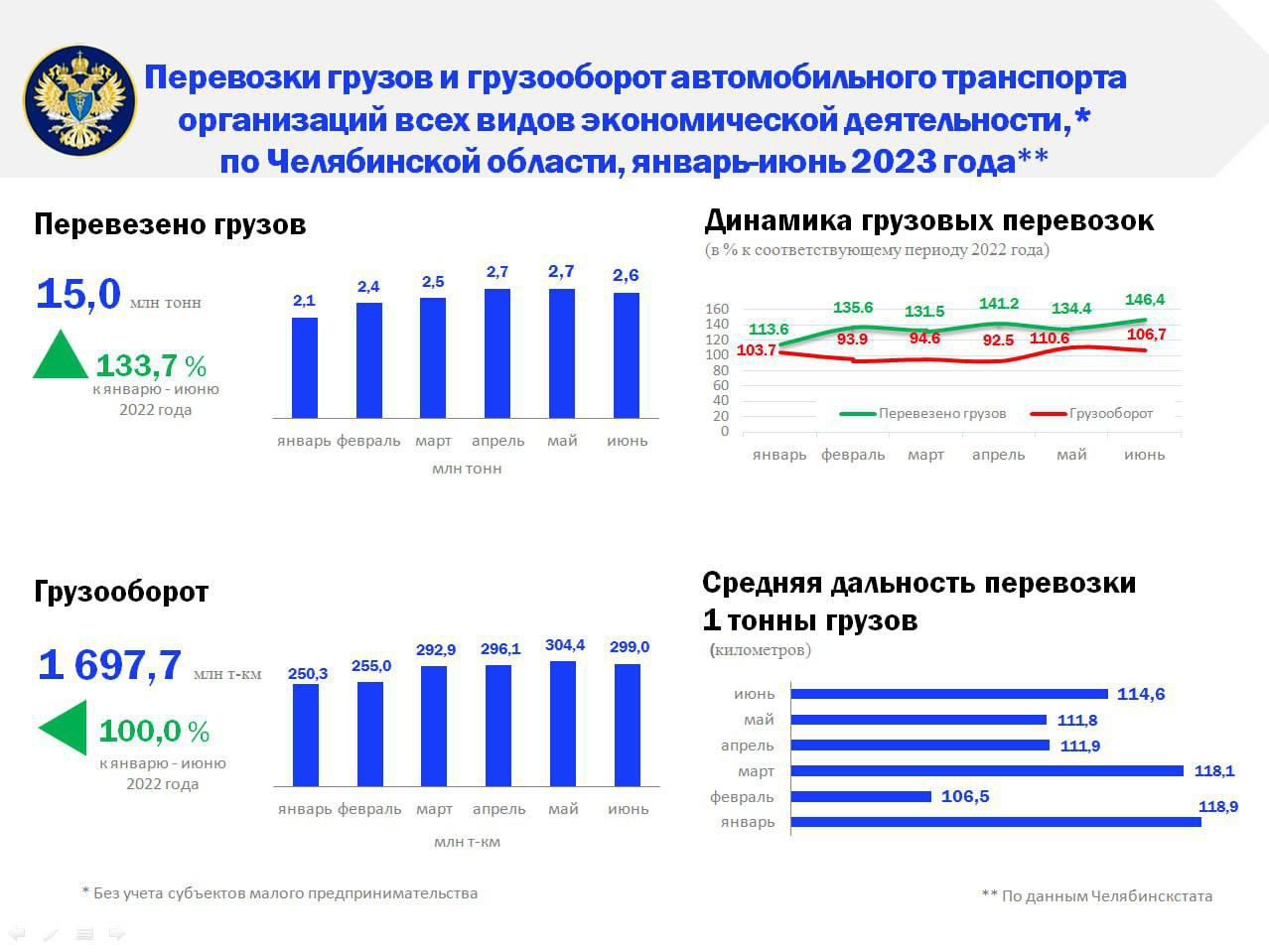 Перевозки грузов и грузооборот автомобильного транспорта организаций всех видов экономической деятельности,* по Челябинской области, январь-июнь 2023 года**

Перевезено грузов

15,0 млн тонн

133,7 % к январю - июню 2022 года

2,1 2,4 2,5 2,7 2,7 2,6

январь февраль март апрель май июнь

млн тонн

Динамика грузовых перевозок
(в % к соответствующему периоду 2022 года)

160 140 120 100 80 60 40 20 0

113.6 135.6 131.5 141.2 134.4 146,4

103.7 93.9 94.6 92.5 110.6 106,7

Перевезено грузов Грузооборот

январь февраль март апрель май июнь

Грузооборот

1 697,7 млн т-км

100,0 % к январю - июню 2022 года

250,3 255,0 292,9 296,1 304,4 299,0

январь февраль март апрель май июнь

млн т-км

Средняя дальность перевозки 1 тонны грузов
(километров)

июнь 114,6
май 111,8
апрель 111,9
март 118,1
февраль 106,5
январь 118,9

* Без учета субъектов малого предпринимательства

** По данным Челябинскстата